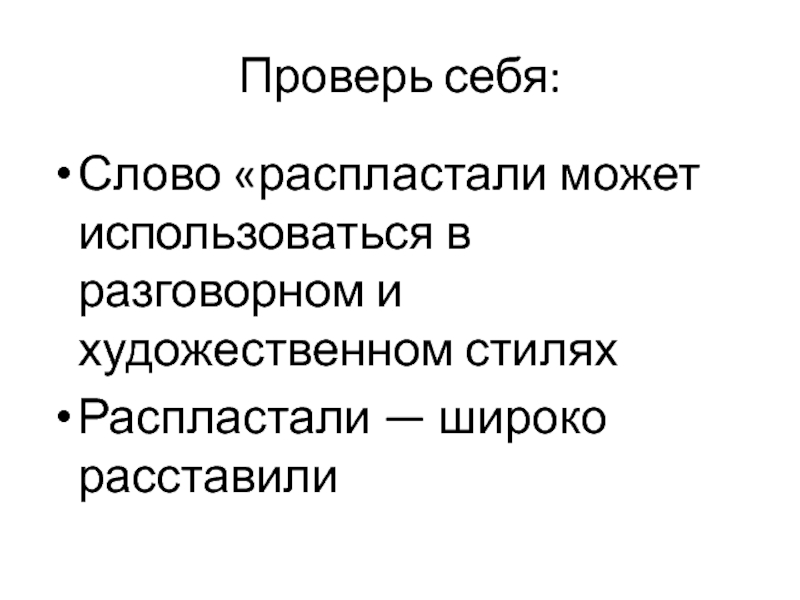 Проверь себя:

• Слово «распластали может использоваться в разговорном и художественном стилях
• Распластали — широко расставили